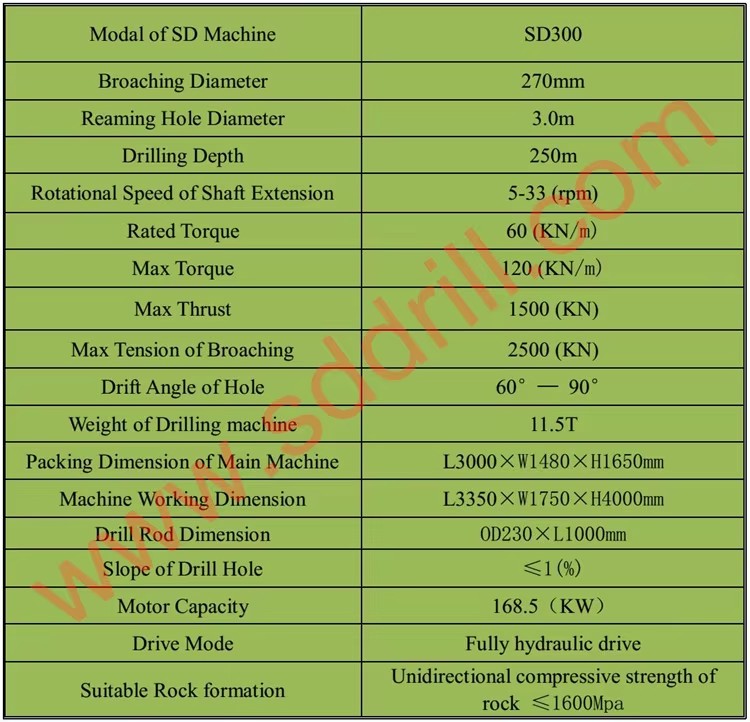 | Modal of SD Machine | SD300 |
|---|---|
| Broaching Diameter | 270mm |
| Reaming Hole Diameter | 3.0m |
| Drilling Depth | 250m |
| Rotational Speed of Shaft Extension | 5-33 (rpm) |
| Rated Torque | 60 (KN/m) |
| Max Torque | 120 (KN/m) |
| Max Thrust | 1500 (KN) |
| Max Tension of Broaching | 2500 (KN) |
| Drift Angle of Hole | 60° — 90° |
| Weight of Drilling machine | 11.5T |
| Packing Dimension of Main Machine | L3000×W1480×H1650mm |
| Machine Working Dimension | L3350×W1750×H4000mm |
| Drill Rod Dimension | OD230×L1000mm |
| Slope of Drill Hole | ≤1(%) |
| Motor Capacity | 168.5（KW） |
| Drive Mode | Fully hydraulic drive |
| Suitable Rock formation | Unidirectional compressive strength of rock ≤1600Mpa |

www.sddrill.com